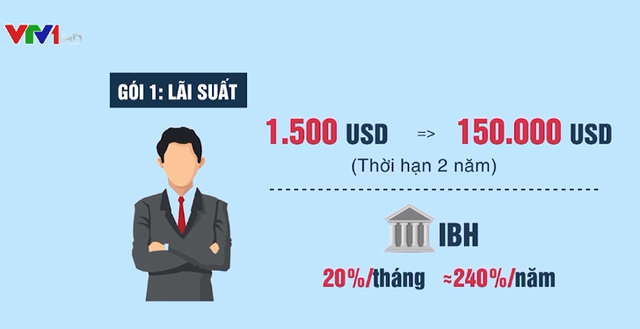 VTV1 HD

GÓI 1: LÃI SUẤT

1.500 USD => 150.000 USD

(Thời hạn 2 năm)

IBH

20%/tháng ≈240%/năm